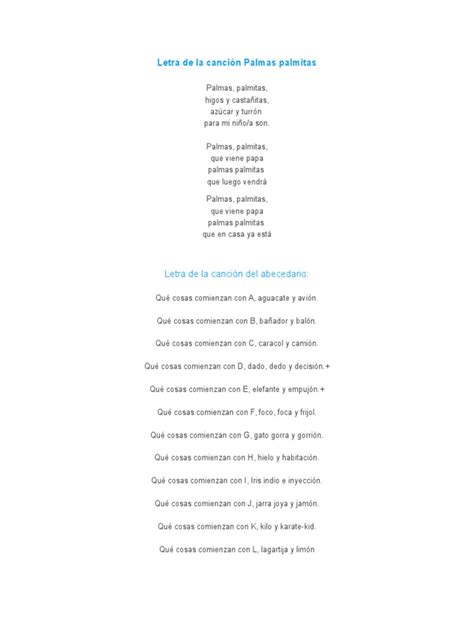 Letra de la canción Palmas palmitas

Palmas, palmitas,
higos y castañitas,
azúcar y turrón
para mi niño/a son.

Palmas, palmitas,
que viene papa
palmas palmitas
que luego vendrá

Palmas, palmitas,
que viene papa
palmas palmitas
que en casa ya está

Letra de la canción del abecedario:

Qué cosas comienzan con A, aguacate y avión.

Qué cosas comienzan con B, bañador y balón.

Qué cosas comienzan con C, caracol y camión.

Qué cosas comienzan con D, dado, dedo y decisión.+

Qué cosas comienzan con E, elefante y empujón.+

Qué cosas comienzan con F, foco, foca y frijol.

Qué cosas comienzan con G, gato gorra y gorrión.

Qué cosas comienzan con H, hielo y habitación.

Qué cosas comienzan con I, Iris indio e inyección.

Qué cosas comienzan con J, jarra joya y jamón.

Qué cosas comienzan con K, kilo y karate-kid.

Qué cosas comienzan con L, lagartija y limón